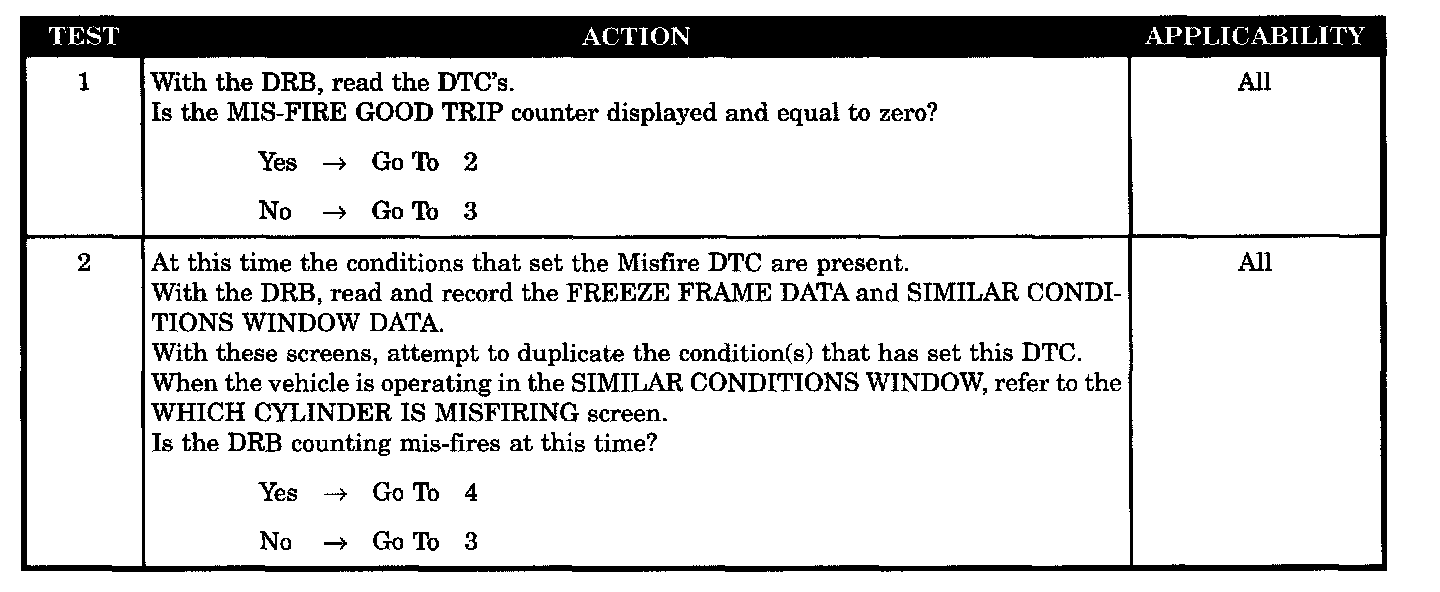 | TEST | ACTION | APPLICABILITY |
|---|---|---|
| 1 | With the DRB, read the DTC's. Is the MIS-FIRE GOOD TRIP counter displayed and equal to zero? Yes → Go To 2 No → Go To 3 | All |
| 2 | At this time the conditions that set the Misfire DTC are present. With the DRB, read and record the FREEZE FRAME DATA and SIMILAR CONDITIONS WINDOW DATA. With these screens, attempt to duplicate the condition(s) that has set this DTC. When the vehicle is operating in the SIMILAR CONDITIONS WINDOW, refer to the WHICH CYLINDER IS MISFIRING screen. Is the DRB counting mis-fires at this time? Yes → Go To 4 No → Go To 3 | All |